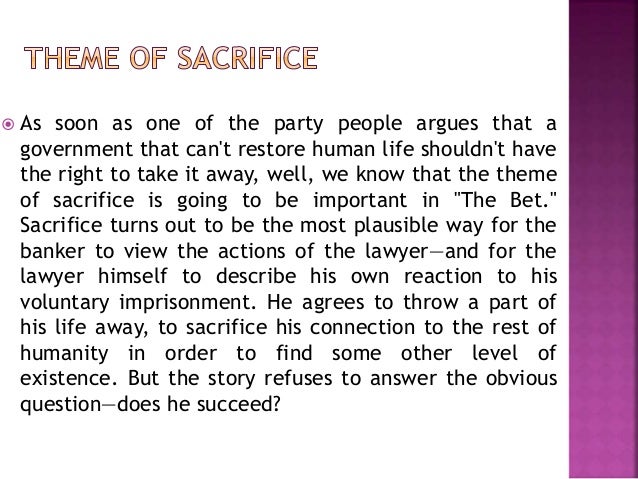 THEME OF SACRIFICE

• As soon as one of the party people argues that a government that can't restore human life shouldn't have the right to take it away, well, we know that the theme of sacrifice is going to be important in "The Bet." Sacrifice turns out to be the most plausible way for the banker to view the actions of the lawyer—and for the lawyer himself to describe his own reaction to his voluntary imprisonment. He agrees to throw a part of his life away, to sacrifice his connection to the rest of humanity in order to find some other level of existence. But the story refuses to answer the obvious question—does he succeed?